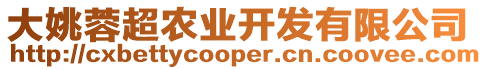 大姚蓉超农业开发有限公司
http://cxbettycooper.cn.coovee.com